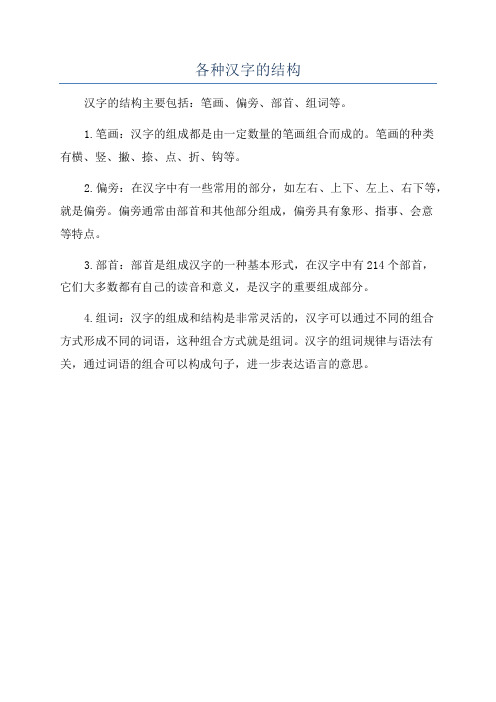 各种汉字的结构

汉字的结构主要包括：笔画、偏旁、部首、组词等。

1.笔画：汉字的组成都是由一定数量的笔画组合而成的。笔画的种类有横、竖、撇、捺、点、折、钩等。

2.偏旁：在汉字中有一些常用的部分，如左右、上下、左上、右下等，就是偏旁。偏旁通常由部首和其他部分组成，偏旁具有象形、指事、会意等特点。

3.部首：部首是组成汉字的一种基本形式，在汉字中有214个部首，它们大多数都有自己的读音和意义，是汉字的重要组成部分。

4.组词：汉字的组成和结构是非常灵活的，汉字可以通过不同的组合方式形成不同的词语，这种组合方式就是组词。汉字的组词规律与语法有关，通过词语的组合可以构成句子，进一步表达语言的意思。